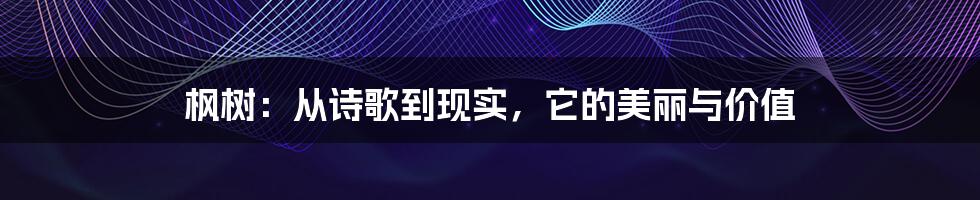 枫树：从诗歌到现实，它的美丽与价值